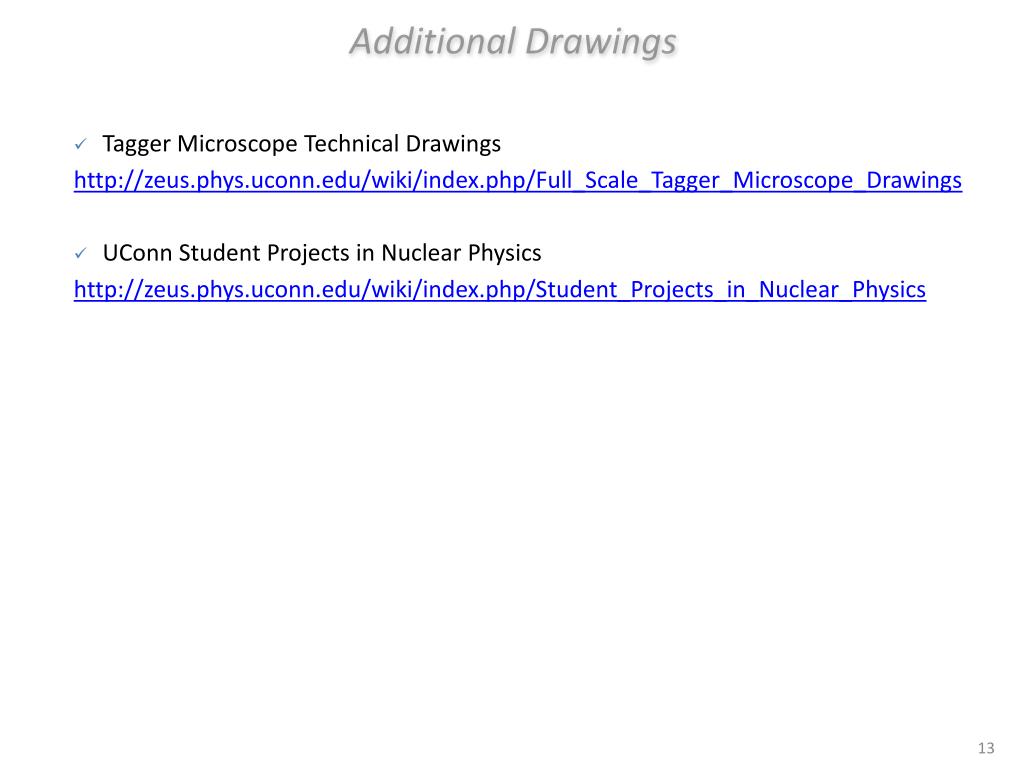 Additional Drawings

✓ Tagger Microscope Technical Drawings
http://zeus.phys.uconn.edu/wiki/index.php/Full_Scale_Tagger_Microscope_Drawings

✓ UConn Student Projects in Nuclear Physics
http://zeus.phys.uconn.edu/wiki/index.php/Student_Projects_in_Nuclear_Physics

13